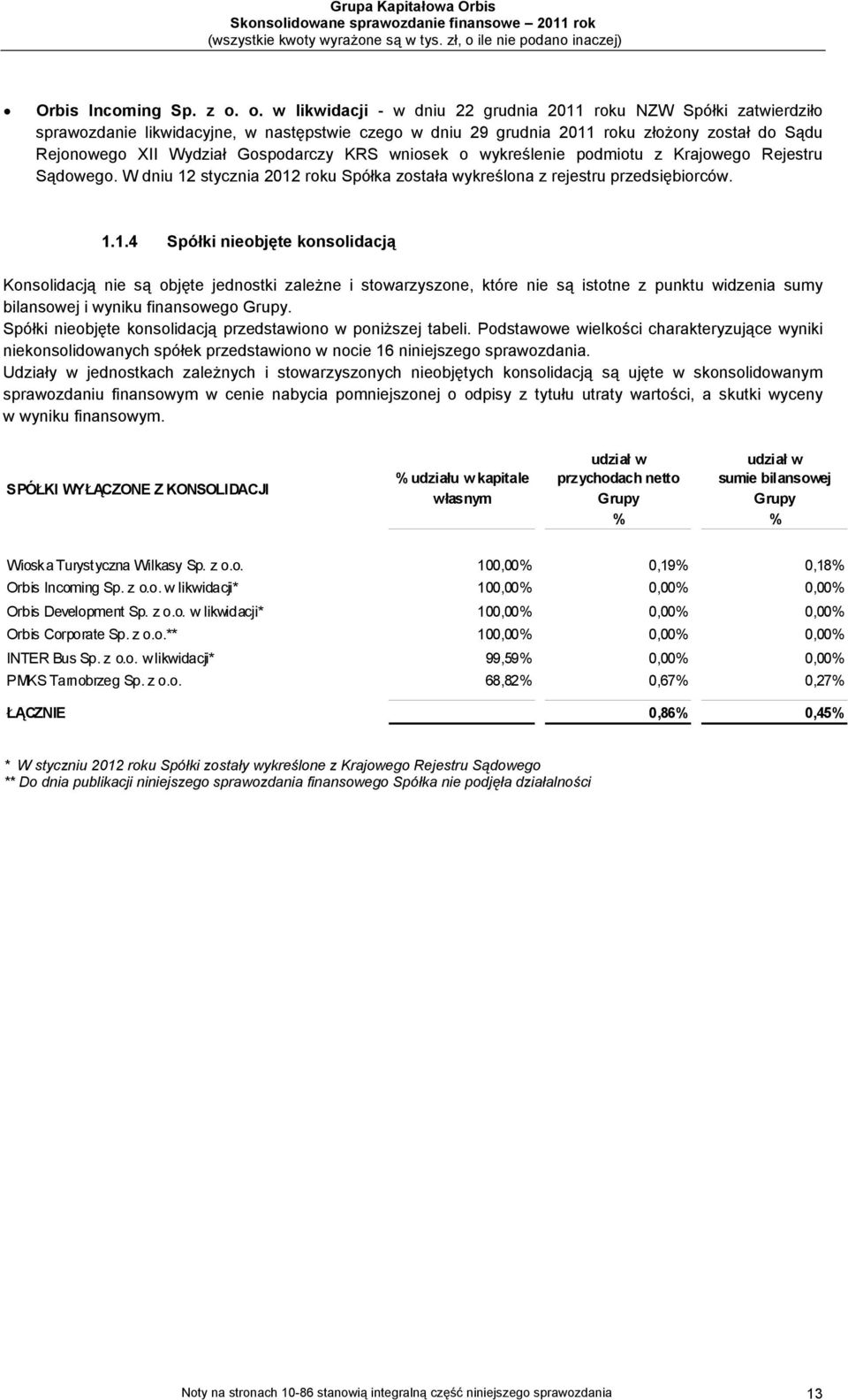 Grupa Kapitałowa Orbis
Skonsolidowane sprawozdanie finansowe – 2011 rok
(wszystkie kwoty wyrażone są w tys. zł, o ile nie podano inaczej)

• Orbis Incoming Sp. z o. o. w likwidacji - w dniu 22 grudnia 2011 roku NZW Spółki zatwierdziło sprawozdanie likwidacyjne, w następstwie czego w dniu 29 grudnia 2011 roku złożony został do Sądu Rejonowego XII Wydział Gospodarczy KRS wniosek o wykreślenie podmiotu z Krajowego Rejestru Sądowego. W dniu 12 stycznia 2012 roku Spółka została wykreślona z rejestru przedsiębiorców.

1.1.4 Spółki nieobjęte konsolidacją

Konsolidacją nie są objęte jednostki zależne i stowarzyszone, które nie są istotne z punktu widzenia sumy bilansowej i wyniku finansowego Grupy.
Spółki nieobjęte konsolidacją przedstawiono w poniższej tabeli. Podstawowe wielkości charakteryzujące wyniki niekonsolidowanych spółek przedstawiono w nocie 16 niniejszego sprawozdania.
Udziały w jednostkach zależnych i stowarzyszonych nieobjętych konsolidacją są ujęte w skonsolidowanym sprawozdaniu finansowym w cenie nabycia pomniejszonej o odpisy z tytułu utraty wartości, a skutki wyceny w wyniku finansowym.

| SPÓŁKI WYŁĄCZONE Z KONSOLIDACJI | % udziału w kapitale własnym | udział w przychodach netto Grupy % | udział w sumie bilansowej Grupy % |
|---|---|---|---|
| Wioska Turystyczna Wilkasy Sp. z o.o. | 100,00% | 0,19% | 0,18% |
| Orbis Incoming Sp. z o.o. w likwidacji* | 100,00% | 0,00% | 0,00% |
| Orbis Development Sp. z o.o. w likwidacji* | 100,00% | 0,00% | 0,00% |
| Orbis Corporate Sp. z o.o.** | 100,00% | 0,00% | 0,00% |
| INTER Bus Sp. z o.o. w likwidacji* | 99,59% | 0,00% | 0,00% |
| PMKS Tarnobrzeg Sp. z o.o. | 68,82% | 0,67% | 0,27% |
| ŁĄCZNIE | | 0,86% | 0,45% |

* W styczniu 2012 roku Spółki zostały wykreślone z Krajowego Rejestru Sądowego
** Do dnia publikacji niniejszego sprawozdania finansowego Spółka nie podjęła działalności

Noty na stronach 10-86 stanowią integralną część niniejszego sprawozdania 13